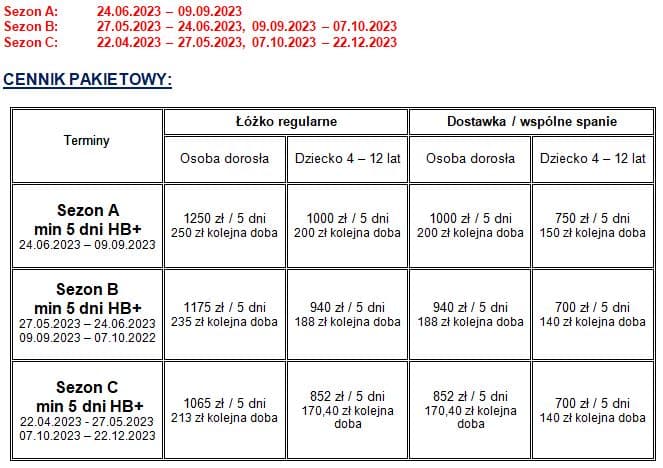 Sezon A: 24.06.2023 – 09.09.2023
Sezon B: 27.05.2023 – 24.06.2023, 09.09.2023 – 07.10.2023
Sezon C: 22.04.2023 – 27.05.2023, 07.10.2023 – 22.12.2023

CENNIK PAKIETOWY:

| Terminy | Łóżko regularne | | Dostawka / wspólne spanie | |
|---|---|---|---|---|
| | Osoba dorosła | Dziecko 4 – 12 lat | Osoba dorosła | Dziecko 4 – 12 lat |
| Sezon A min 5 dni HB+ 24.06.2023 – 09.09.2023 | 1250 zł / 5 dni 250 zł kolejna doba | 1000 zł / 5 dni 200 zł kolejna doba | 1000 zł / 5 dni 200 zł kolejna doba | 750 zł / 5 dni 150 zł kolejna doba |
| Sezon B min 5 dni HB+ 27.05.2023 – 24.06.2023 09.09.2023 – 07.10.2022 | 1175 zł / 5 dni 235 zł kolejna doba | 940 zł / 5 dni 188 zł kolejna doba | 940 zł / 5 dni 188 zł kolejna doba | 700 zł / 5 dni 140 zł kolejna doba |
| Sezon C min 5 dni HB+ 22.04.2023 - 27.05.2023 07.10.2023 – 22.12.2023 | 1065 zł / 5 dni 213 zł kolejna doba | 852 zł / 5 dni 170,40 zł kolejna doba | 852 zł / 5 dni 170,40 zł kolejna doba | 700 zł / 5 dni 140 zł kolejna doba |